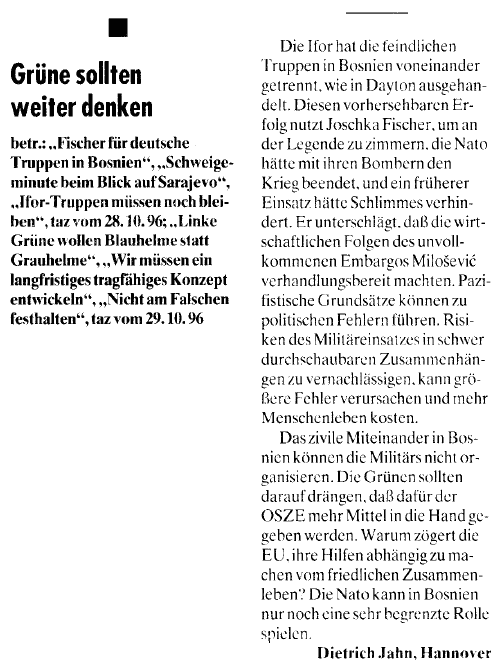 Grüne sollten weiter denken

betr.: „Fischer für deutsche Truppen in Bosnien“, „Schweigeminute beim Blick auf Sarajevo“, „Ifor-Truppen müssen noch bleiben“, taz vom 28. 10. 96; „Linke Grüne wollen Blauhelme statt Grauhelme“, „Wir müssen ein langfristiges tragfähiges Konzept entwickeln“, „Nicht am Falschen festhalten“, taz vom 29. 10. 96

Die Ifor hat die feindlichen Truppen in Bosnien voneinander getrennt, wie in Dayton ausgehandelt. Diesen vorhersehbaren Erfolg nutzt Joschka Fischer, um an der Legende zu zimmern, die Nato hätte mit ihren Bombern den Krieg beendet, und ein früherer Einsatz hätte Schlimmes verhindert. Er unterschlägt, daß die wirtschaftlichen Folgen des unvollkommenen Embargos Milošević verhandlungsbereit machten. Pazifistische Grundsätze können zu politischen Fehlern führen. Risiken des Militäreinsatzes in schwer durchschaubaren Zusammenhängen zu vernachlässigen, kann größere Fehler verursachen und mehr Menschenleben kosten.

Das zivile Miteinander in Bosnien können die Militärs nicht organisieren. Die Grünen sollten darauf drängen, daß dafür der OSZE mehr Mittel in die Hand gegeben werden. Warum zögert die EU, ihre Hilfen abhängig zu machen vom friedlichen Zusammenleben? Die Nato kann in Bosnien nur noch eine sehr begrenzte Rolle spielen.

Dietrich Jahn, Hannover